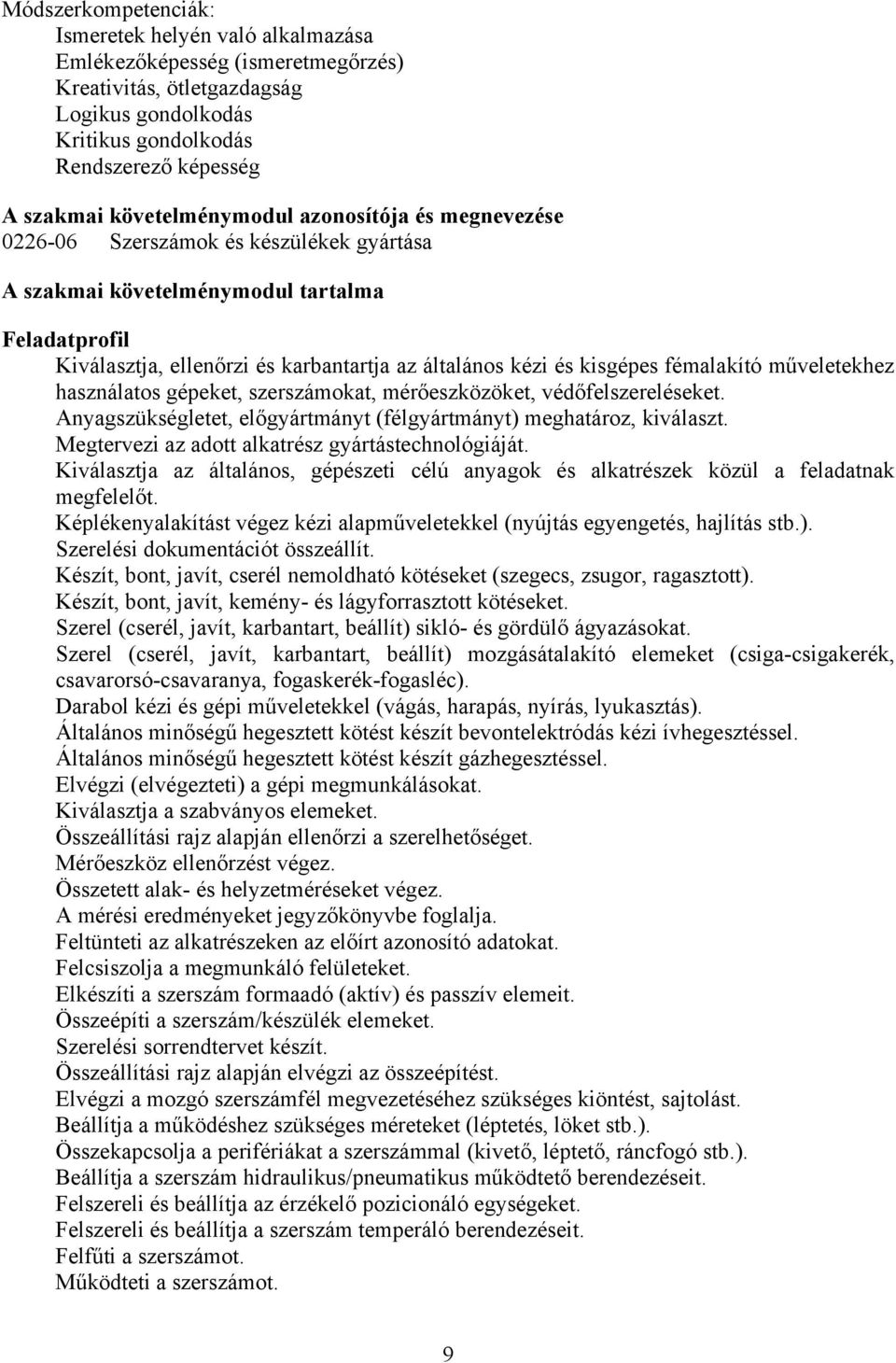 Módszerkompetenciák:
Ismeretek helyén való alkalmazása
Emlékezőképesség (ismeretmegőrzés)
Kreativitás, ötletgazdagság
Logikus gondolkodás
Kritikus gondolkodás
Rendszerező képesség

A szakmai követelménymodul azonosítója és megnevezése
0226-06 Szerszámok és készülékek gyártása

A szakmai követelménymodul tartalma

Feladatprofil
Kiválasztja, ellenőrzi és karbantartja az általános kézi és kisgépes fémalakító műveletekhez használatos gépeket, szerszámokat, mérőeszközöket, védőfelszereléseket.
Anyagszükségletet, előgyártmányt (félgyártmányt) meghatároz, kiválaszt.
Megtervezi az adott alkatrész gyártástechnológiáját.
Kiválasztja az általános, gépészeti célú anyagok és alkatrészek közül a feladatnak megfelelőt.
Képlékenyalakítást végez kézi alapműveletekkel (nyújtás egyengetés, hajlítás stb.).
Szerelési dokumentációt összeállít.
Készít, bont, javít, cserél nemoldható kötéseket (szegecs, zsugor, ragasztott).
Készít, bont, javít, kemény- és lágyforrasztott kötéseket.
Szerel (cserél, javít, karbantart, beállít) sikló- és gördülő ágyazásokat.
Szerel (cserél, javít, karbantart, beállít) mozgásátalakító elemeket (csiga-csigakerék, csavarorsó-csavaranya, fogaskerék-fogasléc).
Darabol kézi és gépi műveletekkel (vágás, harapás, nyírás, lyukasztás).
Általános minőségű hegesztett kötést készít bevontelektródás kézi ívhegesztéssel.
Általános minőségű hegesztett kötést készít gázhegesztéssel.
Elvégzi (elvégezteti) a gépi megmunkálásokat.
Kiválasztja a szabványos elemeket.
Összeállítási rajz alapján ellenőrzi a szerelhetőséget.
Mérőeszköz ellenőrzést végez.
Összetett alak- és helyzetméréseket végez.
A mérési eredményeket jegyzőkönyvbe foglalja.
Feltünteti az alkatrészeken az előírt azonosító adatokat.
Felcsiszolja a megmunkáló felületeket.
Elkészíti a szerszám formaadó (aktív) és passzív elemeit.
Összeépíti a szerszám/készülék elemeket.
Szerelési sorrendtervet készít.
Összeállítási rajz alapján elvégzi az összeépítést.
Elvégzi a mozgó szerszámfél megvezetéséhez szükséges kiöntést, sajtolást.
Beállítja a működéshez szükséges méreteket (léptetés, löket stb.).
Összekapcsolja a perifériákat a szerszámmal (kivető, léptető, ráncfogó stb.).
Beállítja a szerszám hidraulikus/pneumatikus működtető berendezéseit.
Felszereli és beállítja az érzékelő pozicionáló egységeket.
Felszereli és beállítja a szerszám temperáló berendezéseit.
Felfűti a szerszámot.
Működteti a szerszámot.

9